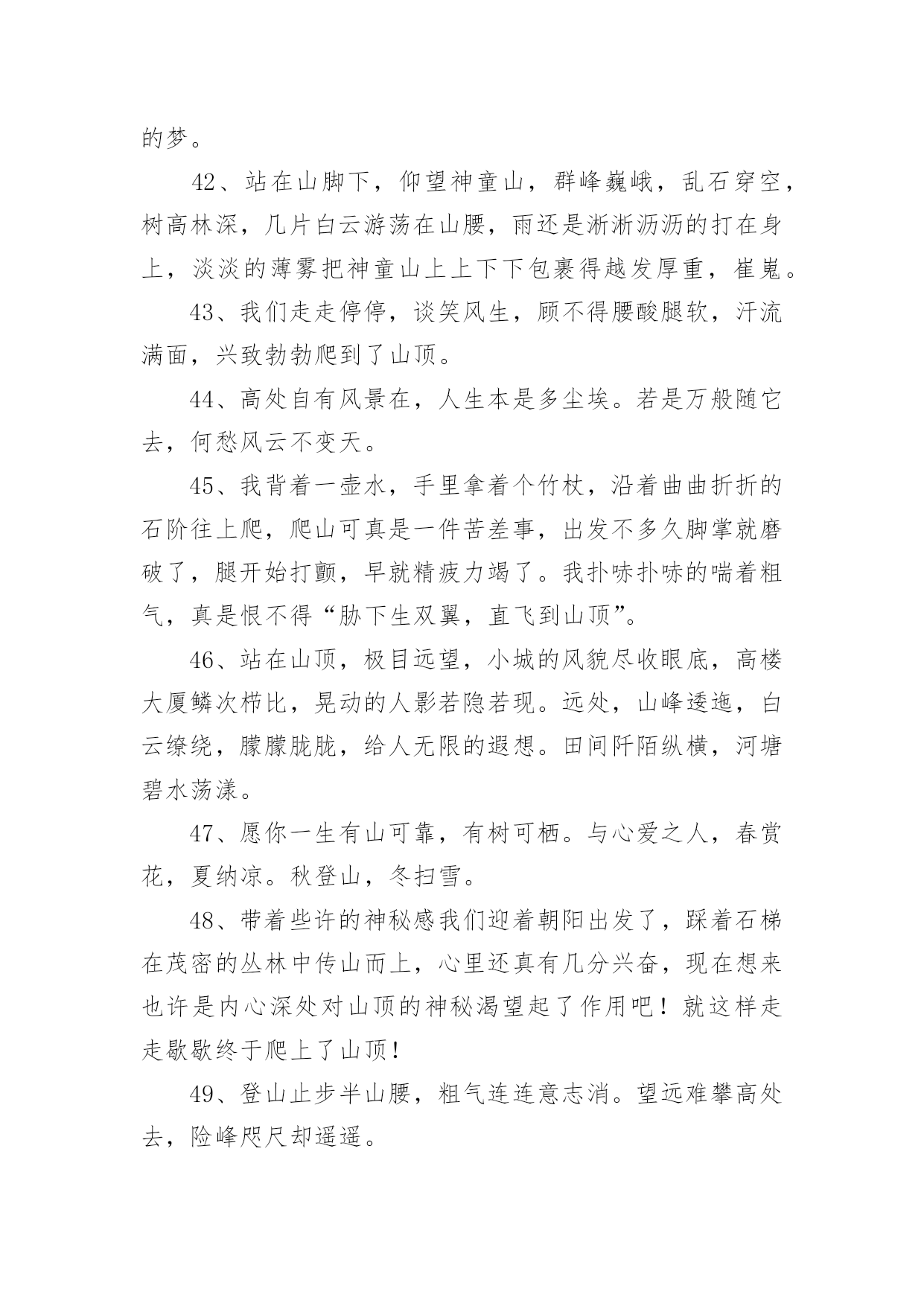 的梦。

42、站在山脚下，仰望神童山，群峰巍峨，乱石穿空，树高林深，几片白云游荡在山腰，雨还是淅淅沥沥的打在身上，淡淡的薄雾把神童山上上下下包裹得越发厚重，崔嵬。

43、我们走走停停，谈笑风生，顾不得腰酸腿软，汗流满面，兴致勃勃爬到了山顶。

44、高处自有风景在，人生本是多尘埃。若是万般随它去，何愁风云不变天。

45、我背着一壶水，手里拿着个竹杖，沿着曲曲折折的石阶往上爬，爬山可真是一件苦差事，出发不多久脚掌就磨破了，腿开始打颤，早就精疲力竭了。我扑哧扑哧的喘着粗气，真是恨不得“胁下生双翼，直飞到山顶”。

46、站在山顶，极目远望，小城的风貌尽收眼底，高楼大厦鳞次栉比，晃动的人影若隐若现。远处，山峰逶迤，白云缭绕，朦朦胧胧，给人无限的遐想。田间阡陌纵横，河塘碧水荡漾。

47、愿你一生有山可靠，有树可栖。与心爱之人，春赏花，夏纳凉。秋登山，冬扫雪。

48、带着些许的神秘感我们迎着朝阳出发了，踩着石梯在茂密的丛林中传山而上，心里还真有几分兴奋，现在想来也许是内心深处对山顶的神秘渴望起了作用吧！就这样走走歇歇终于爬上了山顶!

49、登山止步半山腰，粗气连连意志消。望远难攀高处去，险峰咫尺却遥遥。